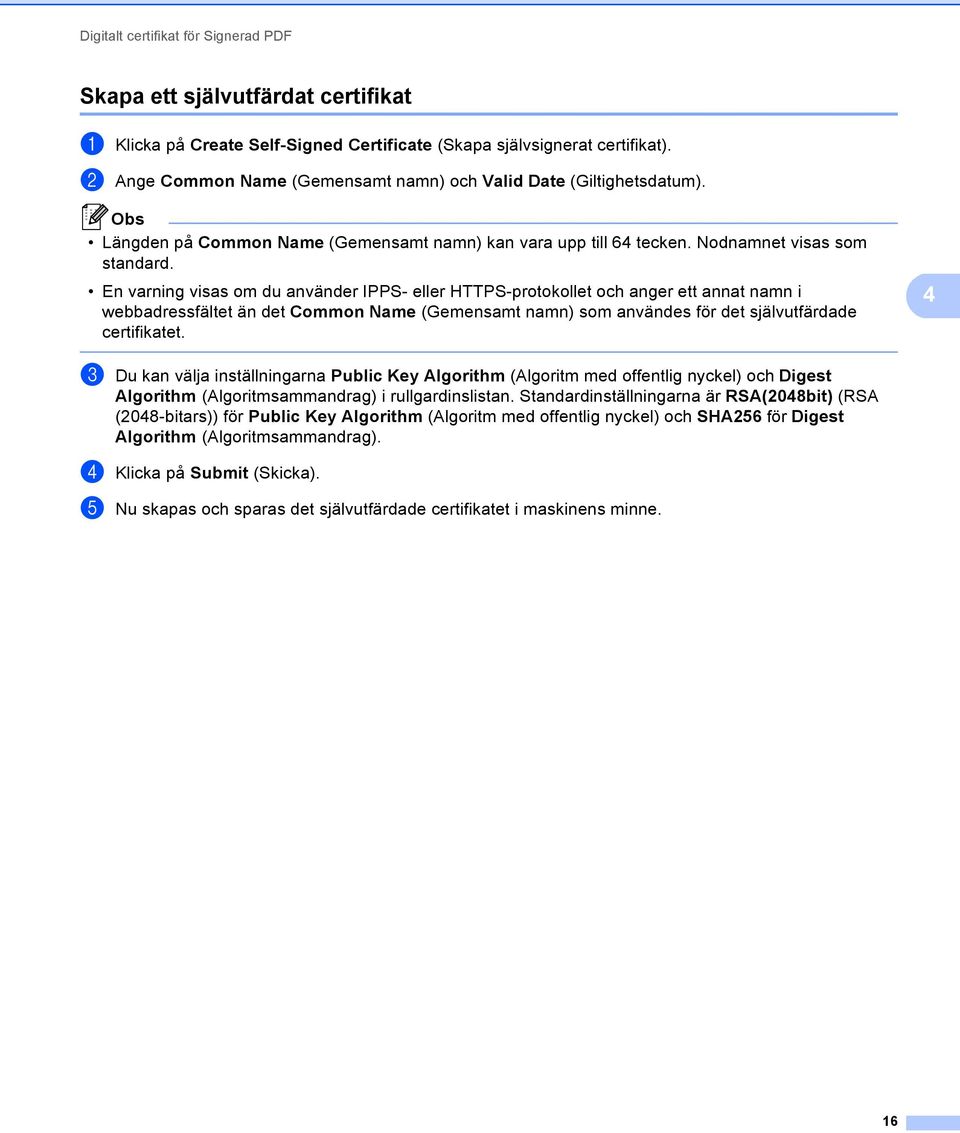 Digitalt certifikat för Signerad PDF

Skapa ett självutfärdat certifikat

1 Klicka på Create Self-Signed Certificate (Skapa självsignerat certifikat).

2 Ange Common Name (Gemensamt namn) och Valid Date (Giltighetsdatum).

Obs

• Längden på Common Name (Gemensamt namn) kan vara upp till 64 tecken. Nodnamnet visas som standard.

• En varning visas om du använder IPPS- eller HTTPS-protokollet och anger ett annat namn i webbadressfältet än det Common Name (Gemensamt namn) som användes för det självutfärdade certifikatet.

4

3 Du kan välja inställningarna Public Key Algorithm (Algoritm med offentlig nyckel) och Digest Algorithm (Algoritmsammandrag) i rullgardinslistan. Standardinställningarna är RSA(2048bit) (RSA (2048-bitars)) för Public Key Algorithm (Algoritm med offentlig nyckel) och SHA256 för Digest Algorithm (Algoritmsammandrag).

4 Klicka på Submit (Skicka).

5 Nu skapas och sparas det självutfärdade certifikatet i maskinens minne.

16